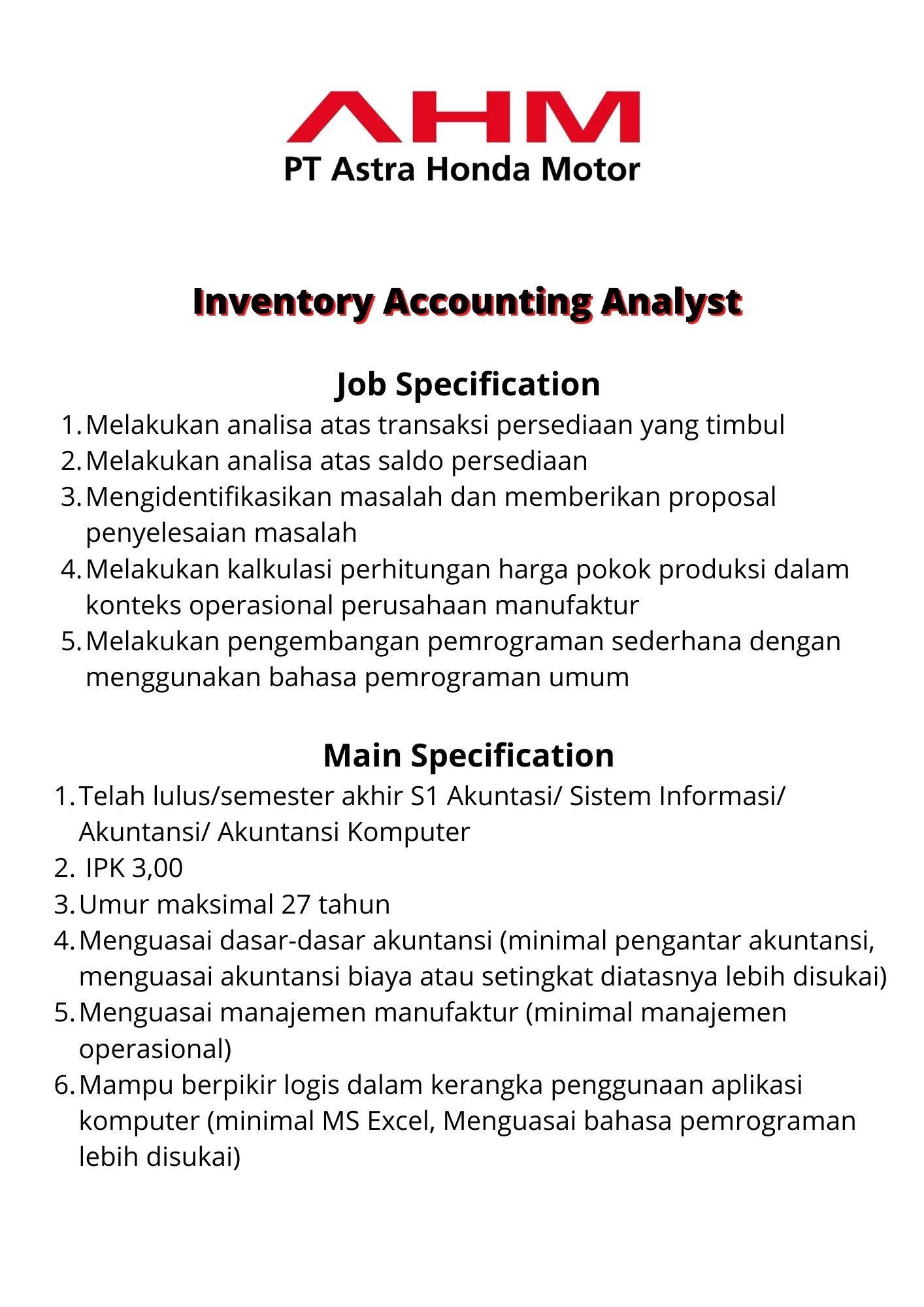 AHM
PT Astra Honda Motor

Inventory Accounting Analyst

Job Specification

1. Melakukan analisa atas transaksi persediaan yang timbul
2. Melakukan analisa atas saldo persediaan
3. Mengidentifikasikan masalah dan memberikan proposal penyelesaian masalah
4. Melakukan kalkulasi perhitungan harga pokok produksi dalam konteks operasional perusahaan manufaktur
5. Melakukan pengembangan pemrograman sederhana dengan menggunakan bahasa pemrograman umum

Main Specification

1. Telah lulus/semester akhir S1 Akuntasi/ Sistem Informasi/ Akuntansi/ Akuntansi Komputer
2. IPK 3,00
3. Umur maksimal 27 tahun
4. Menguasai dasar-dasar akuntansi (minimal pengantar akuntansi, menguasai akuntansi biaya atau setingkat diatasnya lebih disukai)
5. Menguasai manajemen manufaktur (minimal manajemen operasional)
6. Mampu berpikir logis dalam kerangka penggunaan aplikasi komputer (minimal MS Excel, Menguasai bahasa pemrograman lebih disukai)